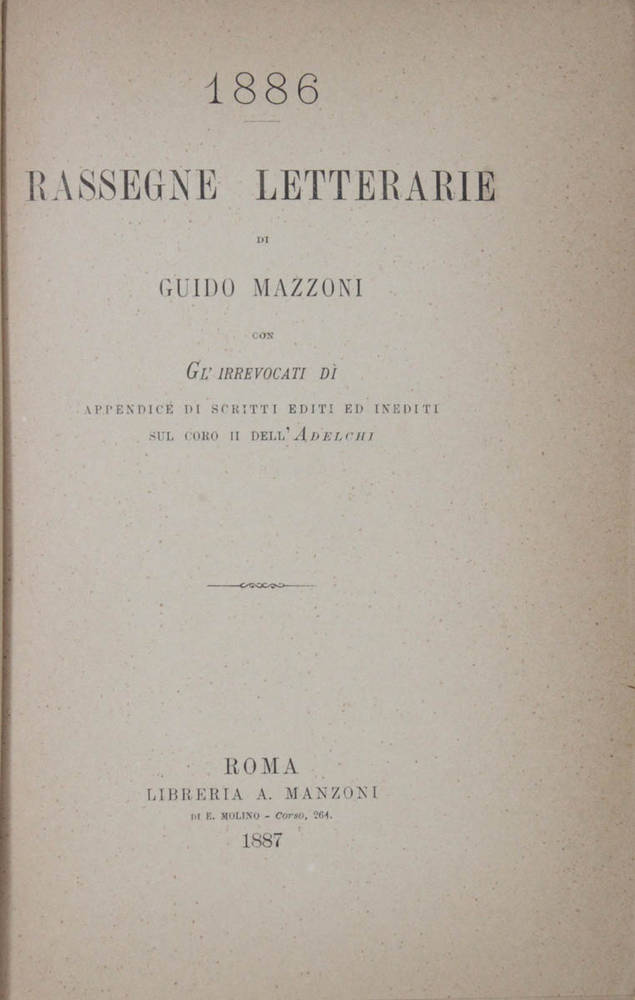 1886

RASSEGNE LETTERARIE

DI

GUIDO MAZZONI

CON

GL' IRREVOCATI DÌ

APPENDICE DI SCRITTI EDITI ED INEDITI SUL CORO II DELL'ADELCHI

ROMA
LIBRERIA A. MANZONI
DI E. MOLINO - Corso, 264.
1887